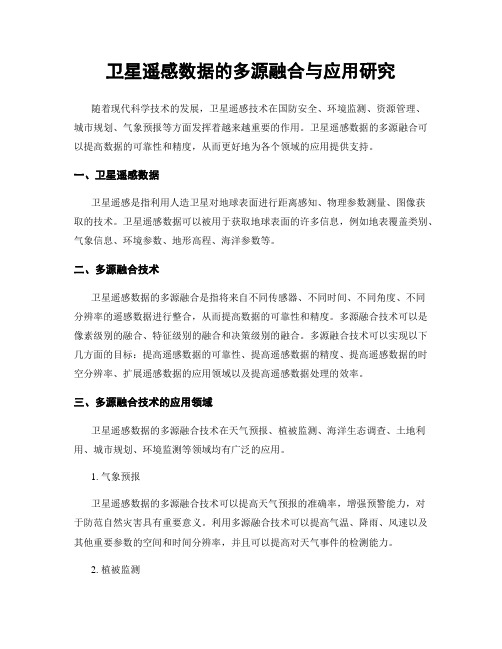 卫星遥感数据的多源融合与应用研究

随着现代科学技术的发展，卫星遥感技术在国防安全、环境监测、资源管理、城市规划、气象预报等方面发挥着越来越重要的作用。卫星遥感数据的多源融合可以提高数据的可靠性和精度，从而更好地为各个领域的应用提供支持。

一、卫星遥感数据

卫星遥感是指利用人造卫星对地球表面进行距离感知、物理参数测量、图像获取的技术。卫星遥感数据可以被用于获取地球表面的许多信息，例如地表覆盖类别、气象信息、环境参数、地形高程、海洋参数等。

二、多源融合技术

卫星遥感数据的多源融合是指将来自不同传感器、不同时间、不同角度、不同分辨率的遥感数据进行整合，从而提高数据的可靠性和精度。多源融合技术可以是像素级别的融合、特征级别的融合和决策级别的融合。多源融合技术可以实现以下几方面的目标：提高遥感数据的可靠性、提高遥感数据的精度、提高遥感数据的时空分辨率、扩展遥感数据的应用领域以及提高遥感数据处理的效率。

三、多源融合技术的应用领域

卫星遥感数据的多源融合技术在天气预报、植被监测、海洋生态调查、土地利用、城市规划、环境监测等领域均有广泛的应用。

1. 气象预报

卫星遥感数据的多源融合技术可以提高天气预报的准确率，增强预警能力，对于防范自然灾害具有重要意义。利用多源融合技术可以提高气温、降雨、风速以及其他重要参数的空间和时间分辨率，并且可以提高对天气事件的检测能力。

2. 植被监测